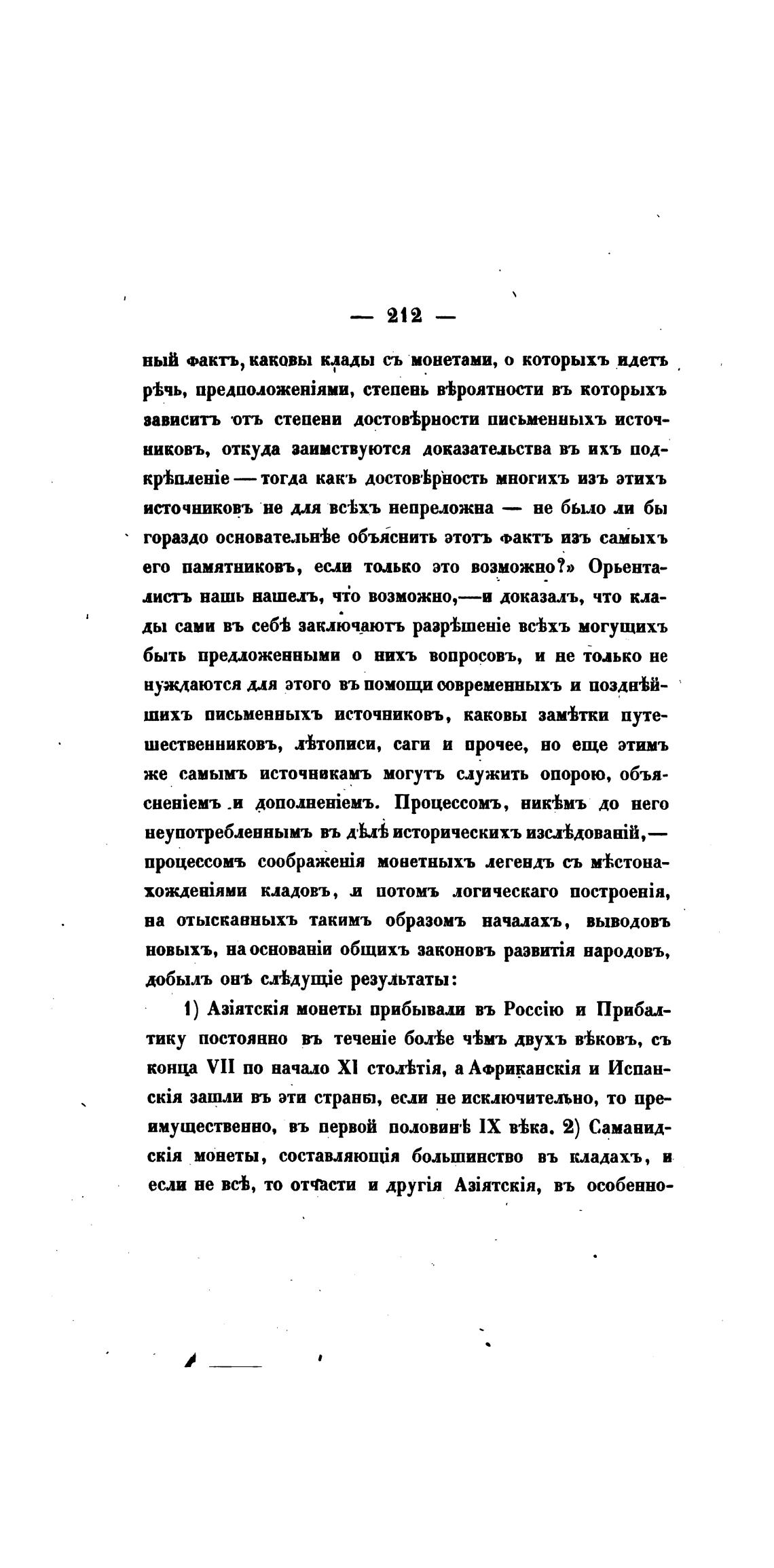 — 212 —

ный фактъ, каковы клады съ монетами, о которыхъ идетъ рѣчь, предположеніями, степень вѣроятности въ которыхъ зависитъ отъ степени достовѣрности письменныхъ источниковъ, откуда заимствуются доказательства въ ихъ подкрѣпленіе — тогда какъ достовѣрность многихъ изъ этихъ источниковъ не для всѣхъ непреложна — не было ли бы гораздо основательнѣе объяснить этотъ фактъ изъ самыхъ его памятниковъ, если только это возможно?» Орьенталистъ нашъ нашелъ, что возможно,—и доказалъ, что клады сами въ себѣ заключаютъ разрѣшеніе всѣхъ могущихъ быть предложенными о нихъ вопросовъ, и не только не нуждаются для этого въ помощи современныхъ и позднѣйшихъ письменныхъ источниковъ, каковы замѣтки путешественниковъ, лѣтописи, саги и прочее, но еще этимъ же самымъ источникамъ могутъ служить опорою, объясненіемъ и дополненіемъ. Процессомъ, никѣмъ до него неупотребленнымъ въ дѣлѣ историческихъ изслѣдованій,— процессомъ соображенія монетныхъ легендъ съ мѣстонахожденіями кладовъ, и потомъ логическаго построенія, на отысканныхъ такимъ образомъ началахъ, выводовъ новыхъ, на основаніи общихъ законовъ развитія народовъ, добылъ онъ слѣдущіе результаты:

1) Азіятскія монеты прибывали въ Россію и Прибалтику постоянно въ теченіе болѣе чѣмъ двухъ вѣковъ, съ конца VII по начало XI столѣтія, а Африканскія и Испанскія зашли въ эти страны, если не исключительно, то преимущественно, въ первой половинѣ IX вѣка. 2) Саманидскія монеты, составляющія большинство въ кладахъ, и если не всѣ, то отчасти и другія Азіятскія, въ особенно-